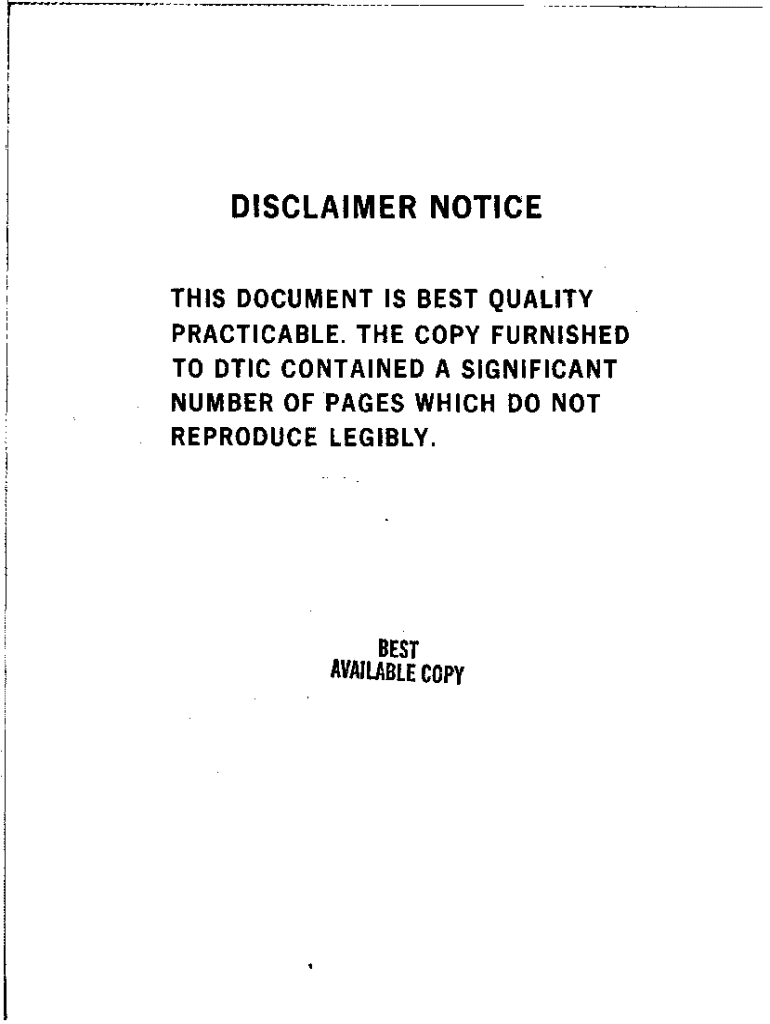 DISCLAIMER NOTICE

THIS DOCUMENT IS BEST QUALITY PRACTICABLE. THE COPY FURNISHED TO DTIC CONTAINED A SIGNIFICANT NUMBER OF PAGES WHICH DO NOT REPRODUCE LEGIBLY.

BEST
AVAILABLE COPY